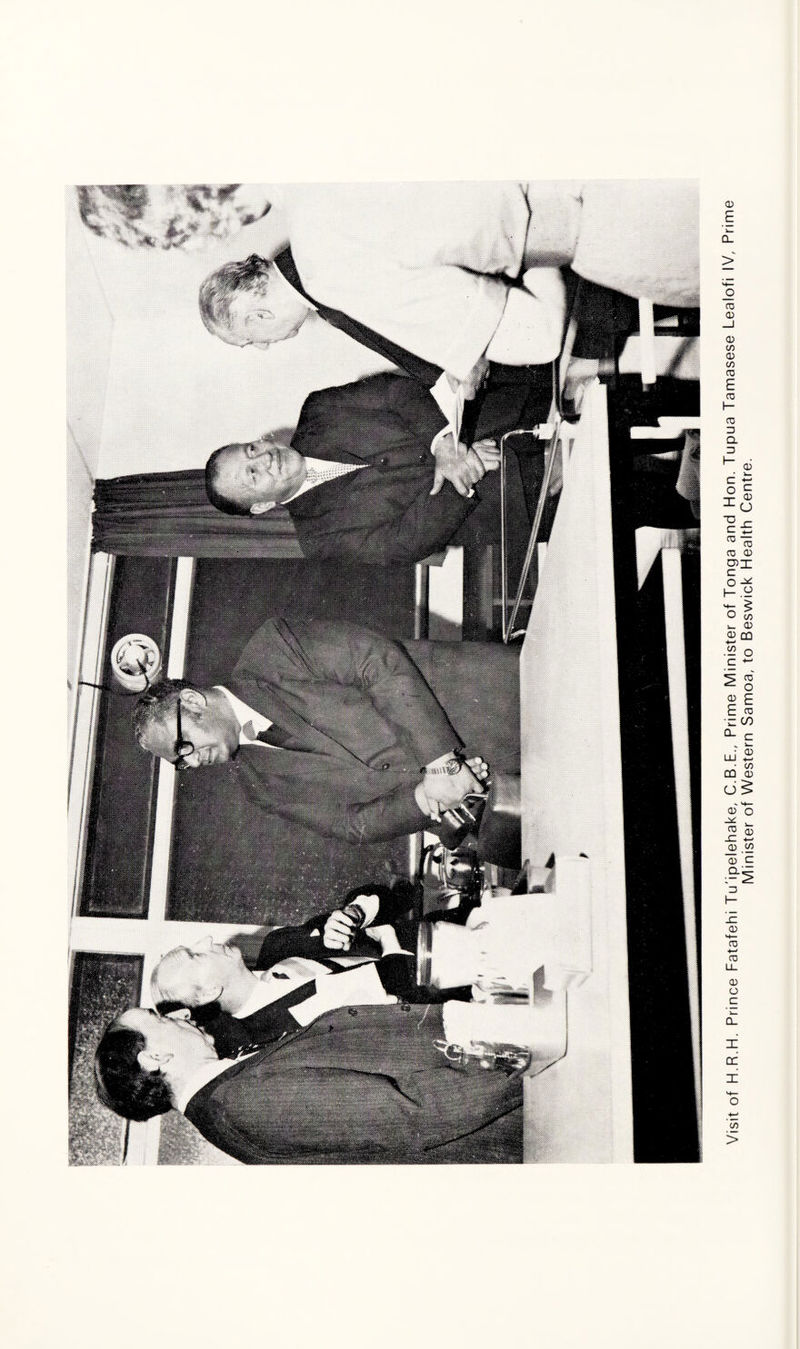 Visit of H.R.H. Prince Fatafehi Tu'ipelehake, C.B.E., Prime Minister of Tonga and Hon. Tupua Tamasese Lealofi IV, Prime Minister of Western Samoa, to Beswick Health Centre.